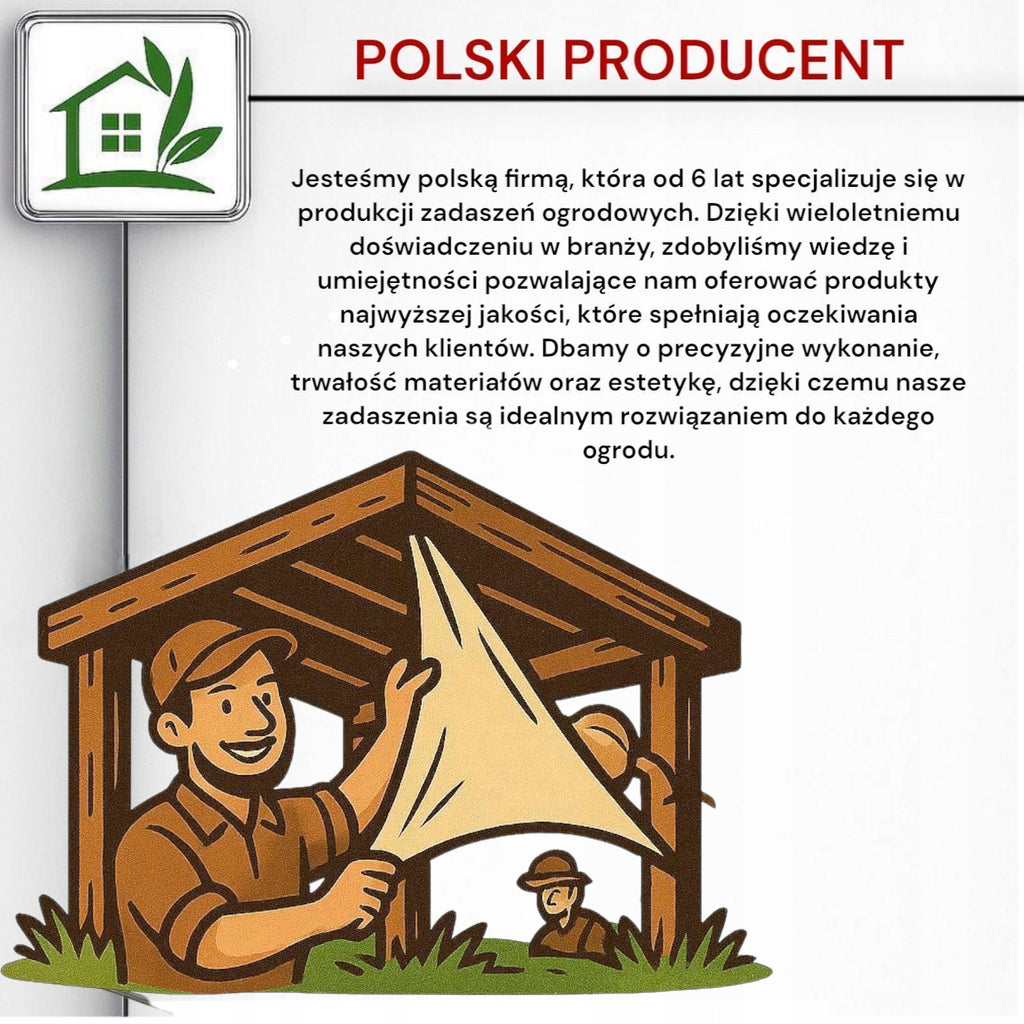 POLSKI PRODUCENT

Jesteśmy polską firmą, która od 6 lat specjalizuje się w produkcji zadaszeń ogrodowych. Dzięki wieloletniemu doświadczeniu w branży, zdobyliśmy wiedzę i umiejętności pozwalające nam oferować produkty najwyższej jakości, które spełniają oczekiwania naszych klientów. Dbamy o precyzyjne wykonanie, trwałość materiałów oraz estetykę, dzięki czemu nasze zadaszenia są idealnym rozwiązaniem do każdego ogrodu.